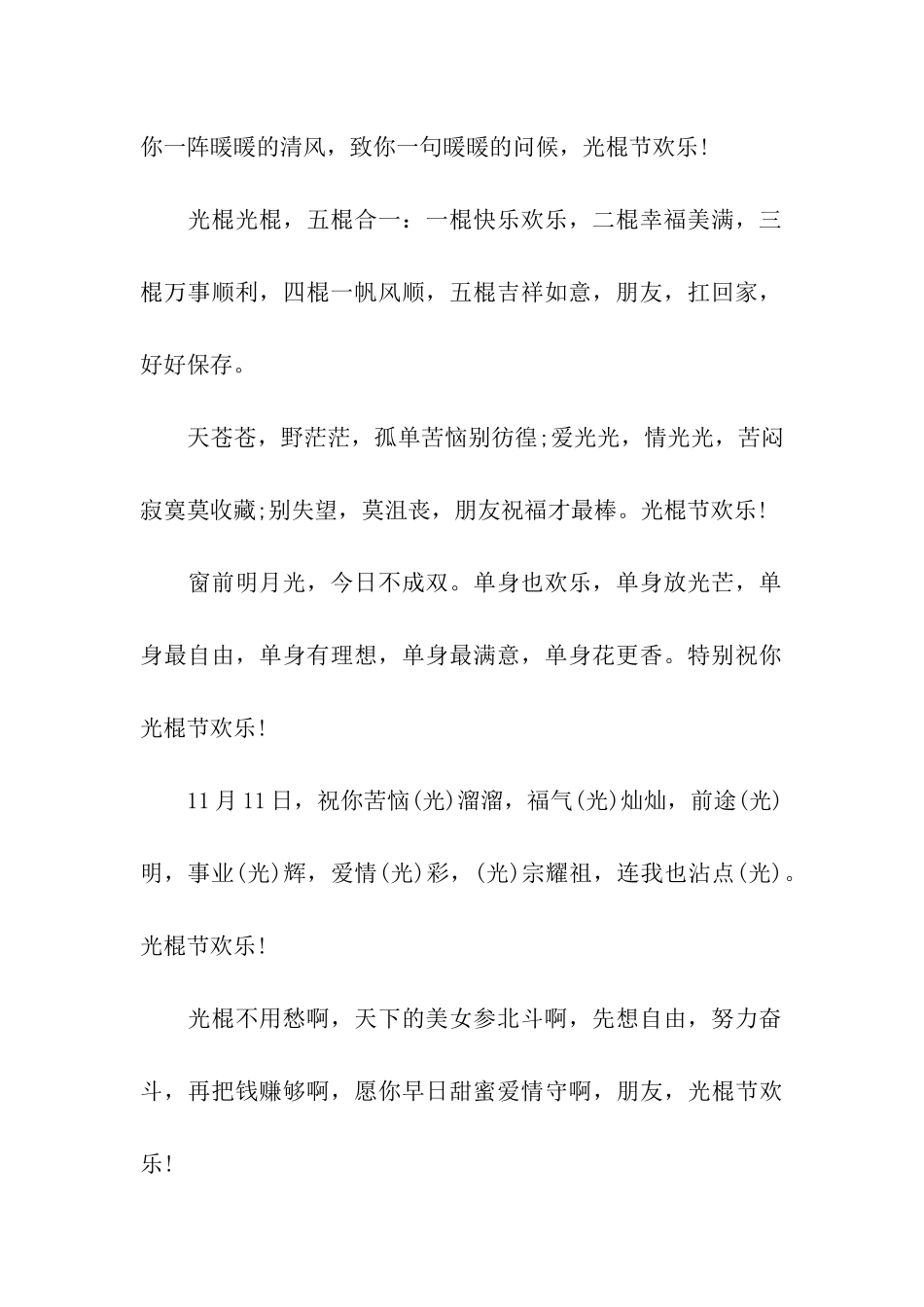 你一阵暖暖的清风，致你一句暖暖的问候，光棍节欢乐!

光棍光棍，五棍合一：一棍快乐欢乐，二棍幸福美满，三棍万事顺利，四棍一帆风顺，五棍吉祥如意，朋友，扛回家，好好保存。

天苍苍，野茫茫，孤单苦恼别彷徨;爱光光，情光光，苦闷寂寞莫收藏;别失望，莫沮丧，朋友祝福才最棒。光棍节欢乐!

窗前明月光，今日不成双。单身也欢乐，单身放光芒，单身最自由，单身有理想，单身最满意，单身花更香。特别祝你光棍节欢乐!

11月11日，祝你苦恼(光)溜溜，福气(光)灿灿，前途(光)明，事业(光)辉，爱情(光)彩，(光)宗耀祖，连我也沾点(光)。光棍节欢乐!

光棍不用愁啊，天下的美女参北斗啊，先想自由，努力奋斗，再把钱赚够啊，愿你早日甜蜜爱情守啊，朋友，光棍节欢乐!